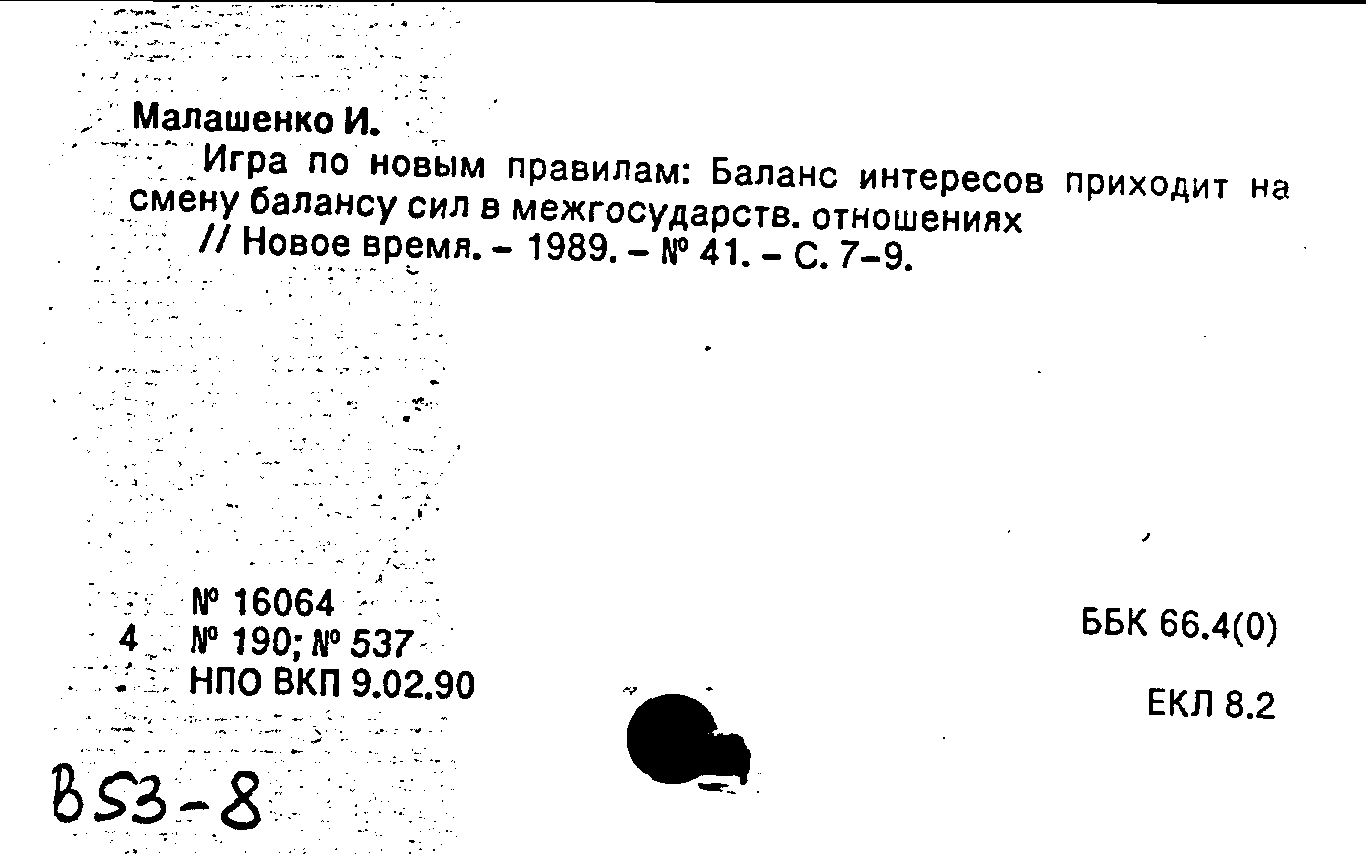 Малашенко И.

Игра по новым правилам: Баланс интересов приходит на смену балансу сил в межгосударств. отношениях // Новое время. - 1989. - № 41. - С. 7-9.

№ 16064
4 № 190; № 537
НПО ВКП 9.02.90

ББК 66.4(0)

ЕКЛ 8.2

В53-8